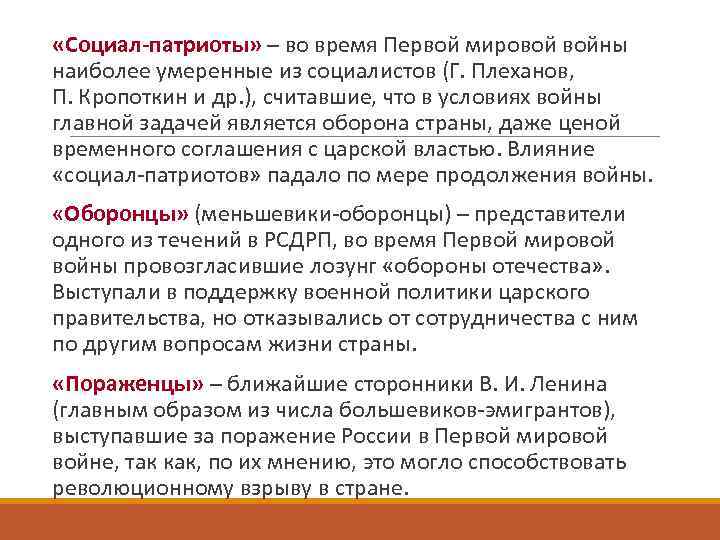 «Социал-патриоты» – во время Первой мировой войны наиболее умеренные из социалистов (Г. Плеханов, П. Кропоткин и др.), считавшие, что в условиях войны главной задачей является оборона страны, даже ценой временного соглашения с царской властью. Влияние «социал-патриотов» падало по мере продолжения войны.

«Оборонцы» (меньшевики-оборонцы) – представители одного из течений в РСДРП, во время Первой мировой войны провозгласившие лозунг «обороны отечества». Выступали в поддержку военной политики царского правительства, но отказывались от сотрудничества с ним по другим вопросам жизни страны.

«Пораженцы» – ближайшие сторонники В. И. Ленина (главным образом из числа большевиков-эмигрантов), выступавшие за поражение России в Первой мировой войне, так как, по их мнению, это могло способствовать революционному взрыву в стране.